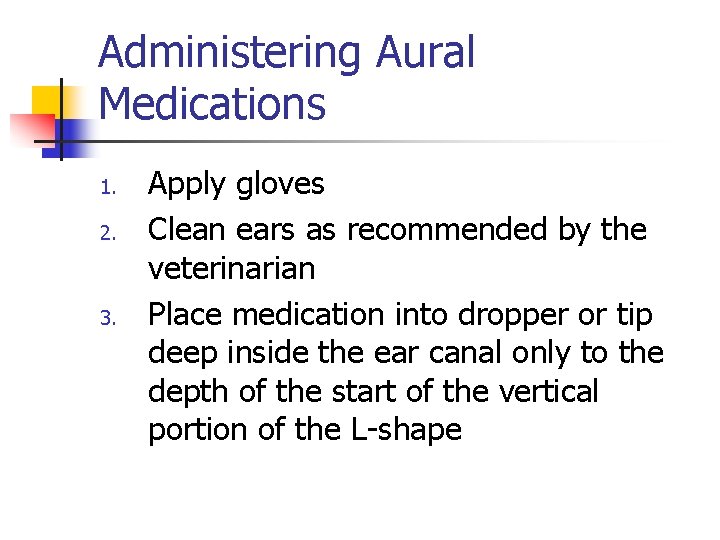 Administering Aural Medications

1. Apply gloves
2. Clean ears as recommended by the veterinarian
3. Place medication into dropper or tip deep inside the ear canal only to the depth of the start of the vertical portion of the L-shape